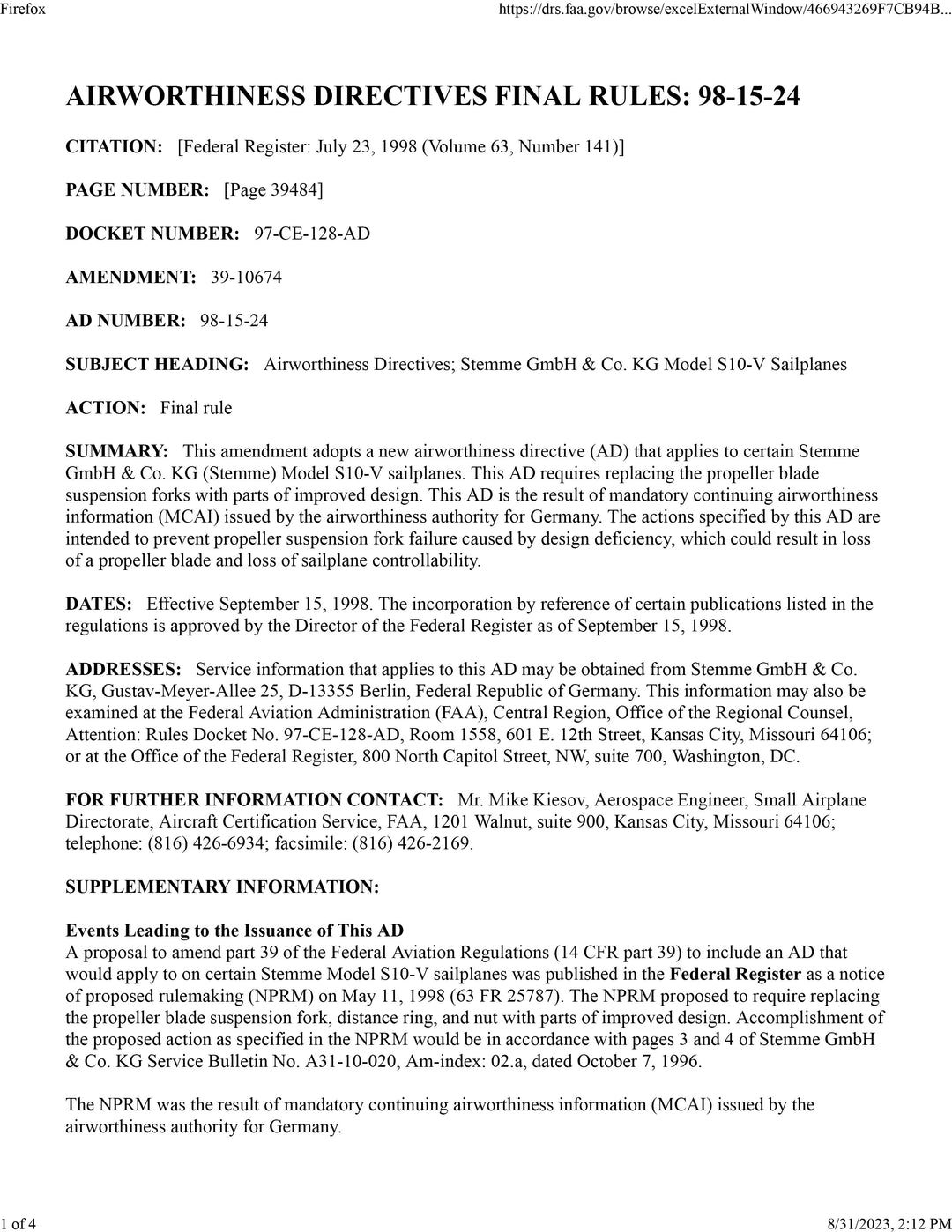 Firefox https://drs.faa.gov/browse/excelExternalWindow/466943269F7CB94B...

AIRWORTHINESS DIRECTIVES FINAL RULES: 98-15-24

CITATION: [Federal Register: July 23, 1998 (Volume 63, Number 141)]

PAGE NUMBER: [Page 39484]

DOCKET NUMBER: 97-CE-128-AD

AMENDMENT: 39-10674

AD NUMBER: 98-15-24

SUBJECT HEADING: Airworthiness Directives; Stemme GmbH & Co. KG Model S10-V Sailplanes

ACTION: Final rule

SUMMARY: This amendment adopts a new airworthiness directive (AD) that applies to certain Stemme GmbH & Co. KG (Stemme) Model S10-V sailplanes. This AD requires replacing the propeller blade suspension forks with parts of improved design. This AD is the result of mandatory continuing airworthiness information (MCAI) issued by the airworthiness authority for Germany. The actions specified by this AD are intended to prevent propeller suspension fork failure caused by design deficiency, which could result in loss of a propeller blade and loss of sailplane controllability.

DATES: Effective September 15, 1998. The incorporation by reference of certain publications listed in the regulations is approved by the Director of the Federal Register as of September 15, 1998.

ADDRESSES: Service information that applies to this AD may be obtained from Stemme GmbH & Co. KG, Gustav-Meyer-Allee 25, D-13355 Berlin, Federal Republic of Germany. This information may also be examined at the Federal Aviation Administration (FAA), Central Region, Office of the Regional Counsel, Attention: Rules Docket No. 97-CE-128-AD, Room 1558, 601 E. 12th Street, Kansas City, Missouri 64106; or at the Office of the Federal Register, 800 North Capitol Street, NW, suite 700, Washington, DC.

FOR FURTHER INFORMATION CONTACT: Mr. Mike Kiesov, Aerospace Engineer, Small Airplane Directorate, Aircraft Certification Service, FAA, 1201 Walnut, suite 900, Kansas City, Missouri 64106; telephone: (816) 426-6934; facsimile: (816) 426-2169.

SUPPLEMENTARY INFORMATION:

Events Leading to the Issuance of This AD
A proposal to amend part 39 of the Federal Aviation Regulations (14 CFR part 39) to include an AD that would apply to on certain Stemme Model S10-V sailplanes was published in the Federal Register as a notice of proposed rulemaking (NPRM) on May 11, 1998 (63 FR 25787). The NPRM proposed to require replacing the propeller blade suspension fork, distance ring, and nut with parts of improved design. Accomplishment of the proposed action as specified in the NPRM would be in accordance with pages 3 and 4 of Stemme GmbH & Co. KG Service Bulletin No. A31-10-020, Am-index: 02.a, dated October 7, 1996.

The NPRM was the result of mandatory continuing airworthiness information (MCAI) issued by the airworthiness authority for Germany.

1 of 4 8/31/2023, 2:12 PM